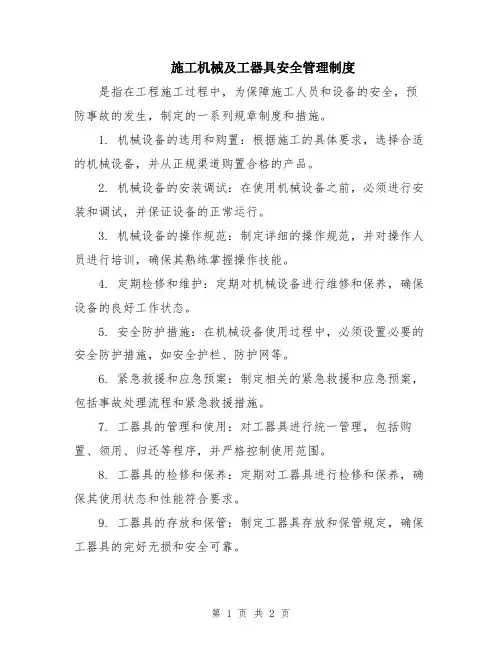 施工机械及工器具安全管理制度

是指在工程施工过程中，为保障施工人员和设备的安全，预防事故的发生，制定的一系列规章制度和措施。

1. 机械设备的选用和购置：根据施工的具体要求，选择合适的机械设备，并从正规渠道购置合格的产品。

2. 机械设备的安装调试：在使用机械设备之前，必须进行安装和调试，并保证设备的正常运行。

3. 机械设备的操作规范：制定详细的操作规范，并对操作人员进行培训，确保其熟练掌握操作技能。

4. 定期检修和维护：定期对机械设备进行维修和保养，确保设备的良好工作状态。

5. 安全防护措施：在机械设备使用过程中，必须设置必要的安全防护措施，如安全护栏、防护网等。

6. 紧急救援和应急预案：制定相关的紧急救援和应急预案，包括事故处理流程和紧急救援措施。

7. 工器具的管理和使用：对工器具进行统一管理，包括购置、领用、归还等程序，并严格控制使用范围。

8. 工器具的检修和保养：定期对工器具进行检修和保养，确保其使用状态和性能符合要求。

9. 工器具的存放和保管：制定工器具存放和保管规定，确保工器具的完好无损和安全可靠。

第 1 页 共 2 页